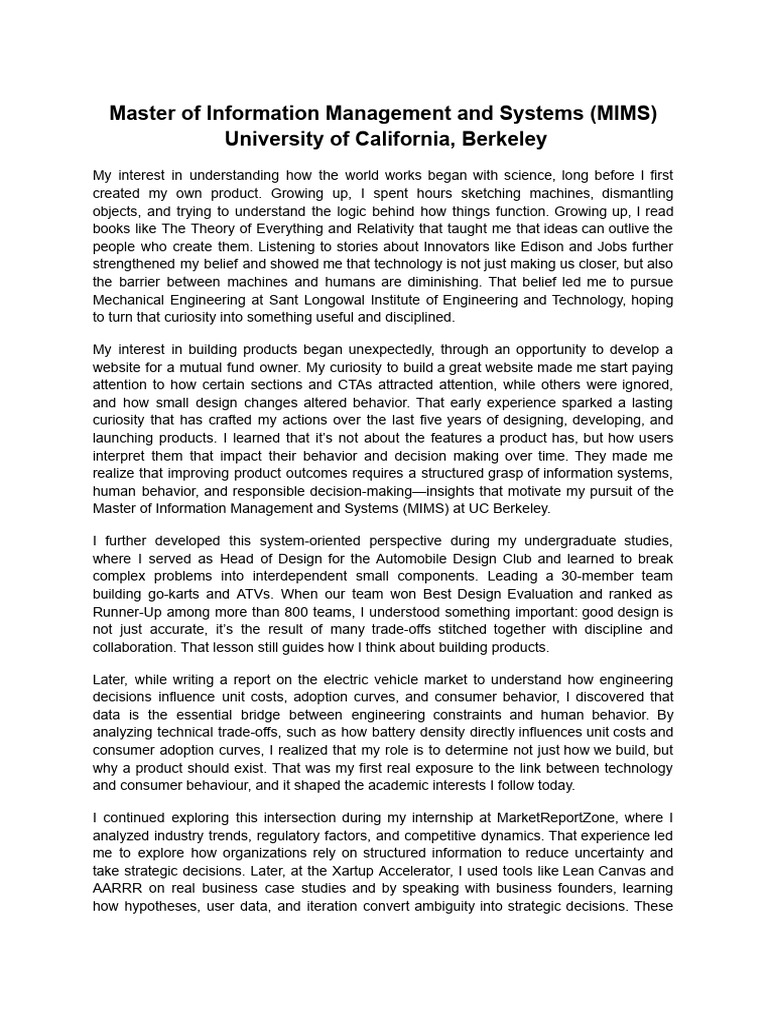 Master of Information Management and Systems (MIMS)
University of California, Berkeley

My interest in understanding how the world works began with science, long before I first created my own product. Growing up, I spent hours sketching machines, dismantling objects, and trying to understand the logic behind how things function. Growing up, I read books like The Theory of Everything and Relativity that taught me that ideas can outlive the people who create them. Listening to stories about Innovators like Edison and Jobs further strengthened my belief and showed me that technology is not just making us closer, but also the barrier between machines and humans are diminishing. That belief led me to pursue Mechanical Engineering at Sant Longowal Institute of Engineering and Technology, hoping to turn that curiosity into something useful and disciplined.

My interest in building products began unexpectedly, through an opportunity to develop a website for a mutual fund owner. My curiosity to build a great website made me start paying attention to how certain sections and CTAs attracted attention, while others were ignored, and how small design changes altered behavior. That early experience sparked a lasting curiosity that has crafted my actions over the last five years of designing, developing, and launching products. I learned that it's not about the features a product has, but how users interpret them that impact their behavior and decision making over time. They made me realize that improving product outcomes requires a structured grasp of information systems, human behavior, and responsible decision-making—insights that motivate my pursuit of the Master of Information Management and Systems (MIMS) at UC Berkeley.

I further developed this system-oriented perspective during my undergraduate studies, where I served as Head of Design for the Automobile Design Club and learned to break complex problems into interdependent small components. Leading a 30-member team building go-karts and ATVs. When our team won Best Design Evaluation and ranked as Runner-Up among more than 800 teams, I understood something important: good design is not just accurate, it's the result of many trade-offs stitched together with discipline and collaboration. That lesson still guides how I think about building products.

Later, while writing a report on the electric vehicle market to understand how engineering decisions influence unit costs, adoption curves, and consumer behavior, I discovered that data is the essential bridge between engineering constraints and human behavior. By analyzing technical trade-offs, such as how battery density directly influences unit costs and consumer adoption curves, I realized that my role is to determine not just how we build, but why a product should exist. That was my first real exposure to the link between technology and consumer behaviour, and it shaped the academic interests I follow today.

I continued exploring this intersection during my internship at MarketReportZone, where I analyzed industry trends, regulatory factors, and competitive dynamics. That experience led me to explore how organizations rely on structured information to reduce uncertainty and take strategic decisions. Later, at the Xartup Accelerator, I used tools like Lean Canvas and AARRR on real business case studies and by speaking with business founders, learning how hypotheses, user data, and iteration convert ambiguity into strategic decisions. These